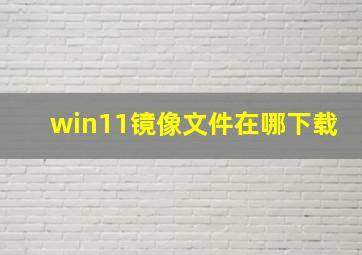 win11镜像文件在哪下载